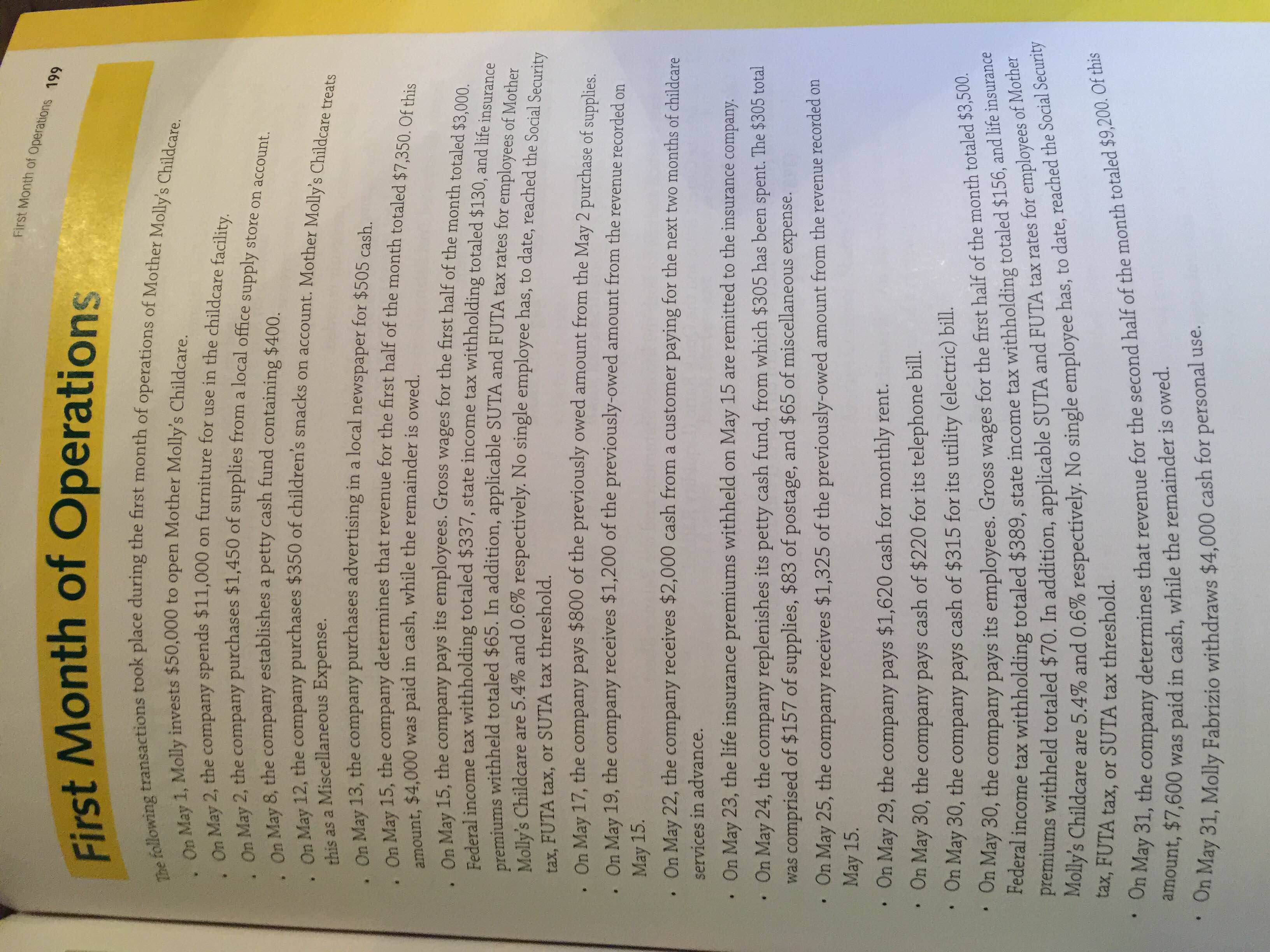 First Month of Operations 199

First Month of Operations

The following transactions took place during the first month of operations of Mother Molly's Childcare.

• On May 1, Molly invests $50,000 to open Mother Molly's Childcare.

• On May 2, the company spends $11,000 on furniture for use in the childcare facility.

• On May 2, the company purchases $1,450 of supplies from a local office supply store on account.

• On May 8, the company establishes a petty cash fund containing $400.

• On May 12, the company purchases $350 of children's snacks on account. Mother Molly's Childcare treats this as a Miscellaneous Expense.

• On May 13, the company purchases advertising in a local newspaper for $505 cash.

• On May 15, the company determines that revenue for the first half of the month totaled $7,350. Of this amount, $4,000 was paid in cash, while the remainder is owed.

• On May 15, the company pays its employees. Gross wages for the first half of the month totaled $3,000. Federal income tax withholding totaled $337, state income tax withholding totaled $130, and life insurance premiums withheld totaled $65. In addition, applicable SUTA and FUTA tax rates for employees of Mother Molly's Childcare are 5.4% and 0.6% respectively. No single employee has, to date, reached the Social Security tax, FUTA tax, or SUTA tax threshold.

• On May 17, the company pays $800 of the previously owed amount from the May 2 purchase of supplies.

• On May 19, the company receives $1,200 of the previously-owed amount from the revenue recorded on May 15.

• On May 22, the company receives $2,000 cash from a customer paying for the next two months of childcare services in advance.

• On May 23, the life insurance premiums withheld on May 15 are remitted to the insurance company.

• On May 24, the company replenishes its petty cash fund, from which $305 has been spent. The $305 total was comprised of $157 of supplies, $83 of postage, and $65 of miscellaneous expense.

• On May 25, the company receives $1,325 of the previously-owed amount from the revenue recorded on May 15.

• On May 29, the company pays $1,620 cash for monthly rent.

• On May 30, the company pays cash of $220 for its telephone bill.

• On May 30, the company pays cash of $315 for its utility (electric) bill.

• On May 30, the company pays its employees. Gross wages for the first half of the month totaled $3,500. Federal income tax withholding totaled $389, state income tax withholding totaled $156, and life insurance premiums withheld totaled $70. In addition, applicable SUTA and FUTA tax rates for employees of Mother Molly's Childcare are 5.4% and 0.6% respectively. No single employee has, to date, reached the Social Security tax, FUTA tax, or SUTA tax threshold.

• On May 31, the company determines that revenue for the second half of the month totaled $9,200. Of this amount, $7,600 was paid in cash, while the remainder is owed.

• On May 31, Molly Fabrizio withdraws $4,000 cash for personal use.